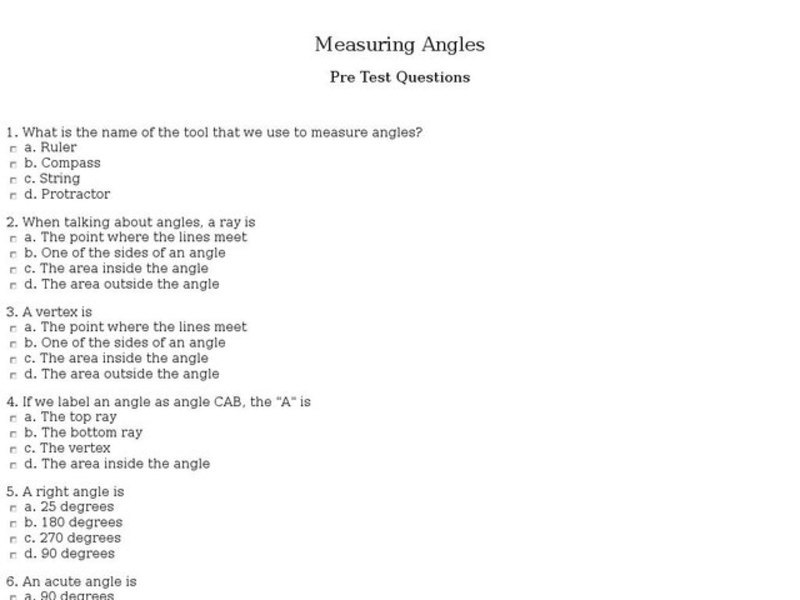 Measuring Angles

Pre Test Questions

1. What is the name of the tool that we use to measure angles?
a. Ruler
b. Compass
c. String
d. Protractor

2. When talking about angles, a ray is
a. The point where the lines meet
b. One of the sides of an angle
c. The area inside the angle
d. The area outside the angle

3. A vertex is
a. The point where the lines meet
b. One of the sides of an angle
c. The area inside the angle
d. The area outside the angle

4. If we label an angle as angle CAB, the "A" is
a. The top ray
b. The bottom ray
c. The vertex
d. The area inside the angle

5. A right angle is
a. 25 degrees
b. 180 degrees
c. 270 degrees
d. 90 degrees

6. An acute angle is
a. 90 degrees